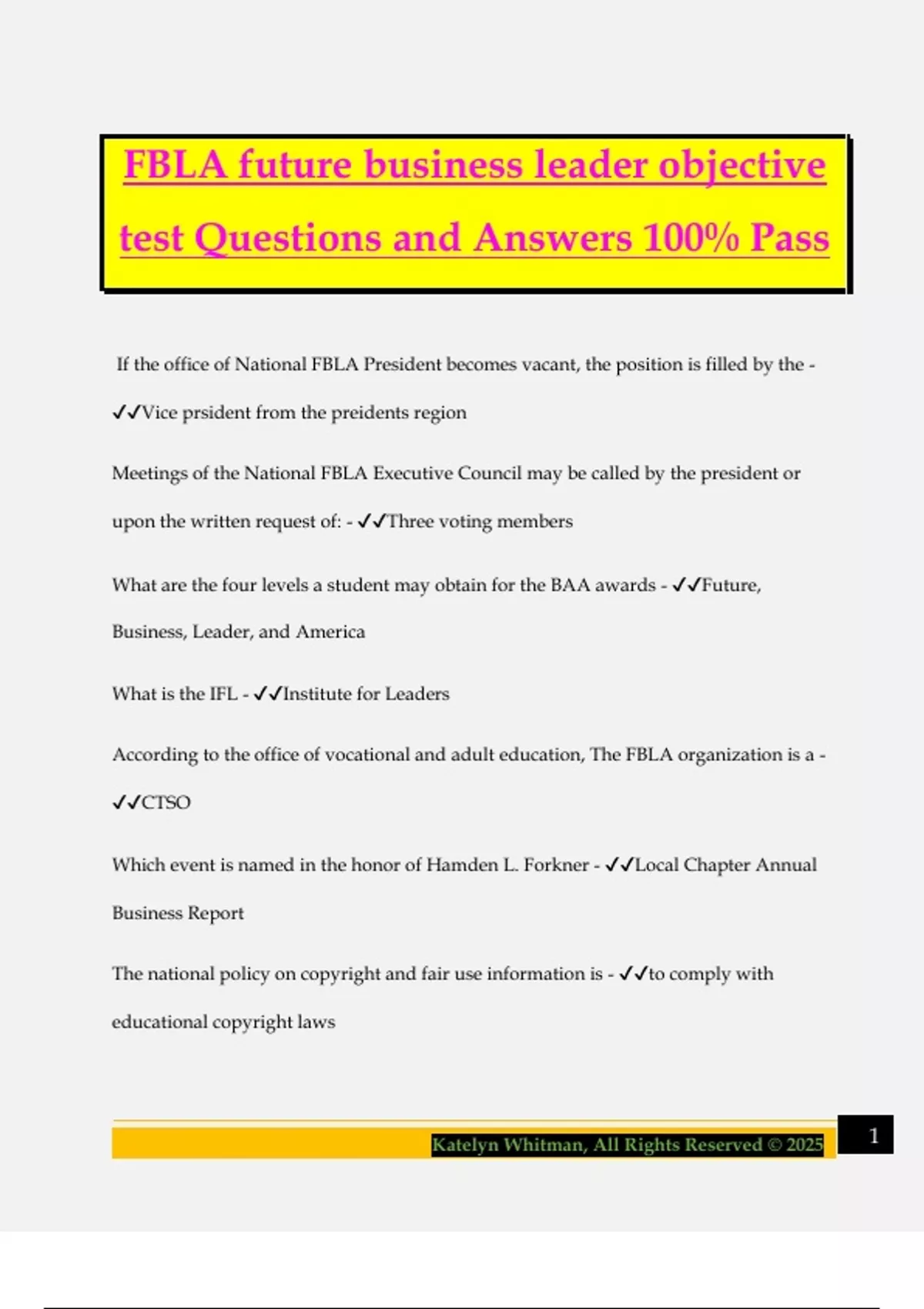 FBLA future business leader objective test Questions and Answers 100% Pass

If the office of National FBLA President becomes vacant, the position is filled by the - ✓✓Vice prsident from the preidents region

Meetings of the National FBLA Executive Council may be called by the president or upon the written request of: - ✓✓Three voting members

What are the four levels a student may obtain for the BAA awards - ✓✓Future, Business, Leader, and America

What is the IFL - ✓✓Institute for Leaders

According to the office of vocational and adult education, The FBLA organization is a - ✓✓CTSO

Which event is named in the honor of Hamden L. Forkner - ✓✓Local Chapter Annual Business Report

The national policy on copyright and fair use information is - ✓✓to comply with educational copyright laws

Katelyn Whitman, All Rights Reserved © 2025

1